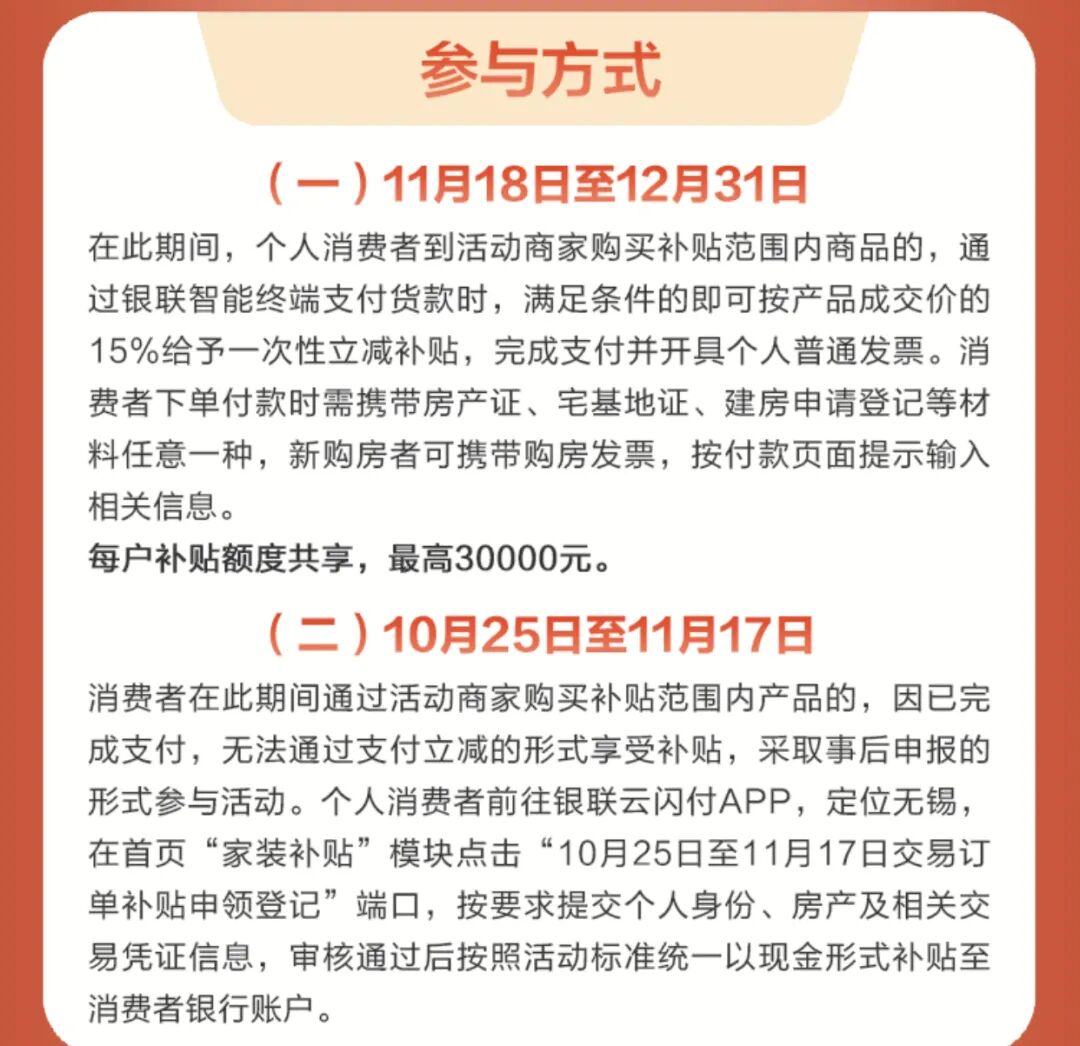 参与方式

（一）11月18日至12月31日

在此期间，个人消费者到活动商家购买补贴范围内商品的，通过银联智能终端支付货款时，满足条件的即可按产品成交价的15%给予一次性立减补贴，完成支付并开具个人普通发票。消费者下单付款时需携带房产证、宅基地证、建房申请登记等材料任意一种，新购房者可携带购房发票，按付款页面提示输入相关信息。

每户补贴额度共享，最高30000元。

（二）10月25日至11月17日

消费者在此期间通过活动商家购买补贴范围内产品的，因已完成支付，无法通过支付立减的形式享受补贴，采取事后申报的形式参与活动。个人消费者前往银联云闪付APP，定位无锡，在首页“家装补贴”模块点击“10月25日至11月17日交易订单补贴申领登记”端口，按要求提交个人身份、房产及相关交易凭证信息，审核通过后按照活动标准统一以现金形式补贴至消费者银行账户。